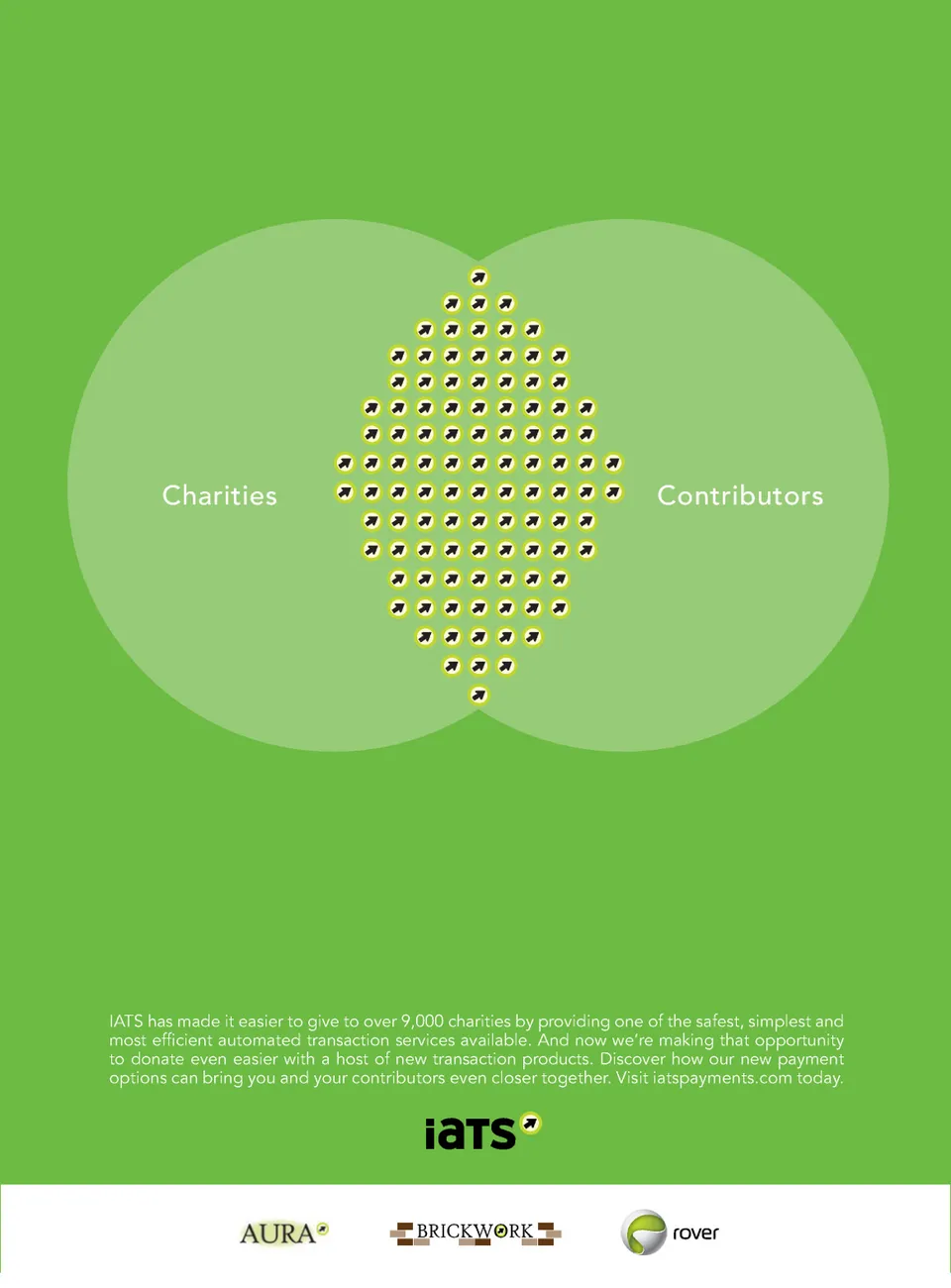 Charities

Contributors

IATS has made it easier to give to over 9,000 charities by providing one of the safest, simplest and most efficient automated transaction services available. And now we're making that opportunity to donate even easier with a host of new transaction products. Discover how our new payment options can bring you and your contributors even closer together. Visit iatspayments.com today.

iaTS

AURA

BRICKWORK

rover